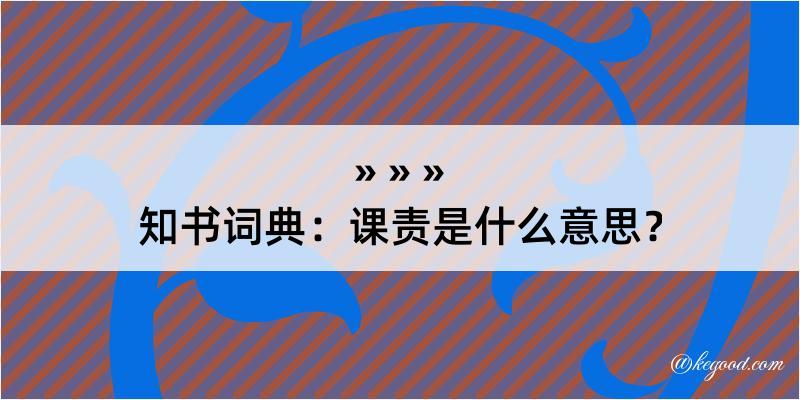 » » »
知书词典：课责是什么意思？

@kegood.com